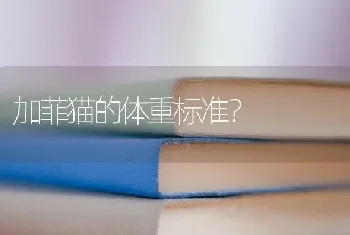 加菲猫的体重标准?